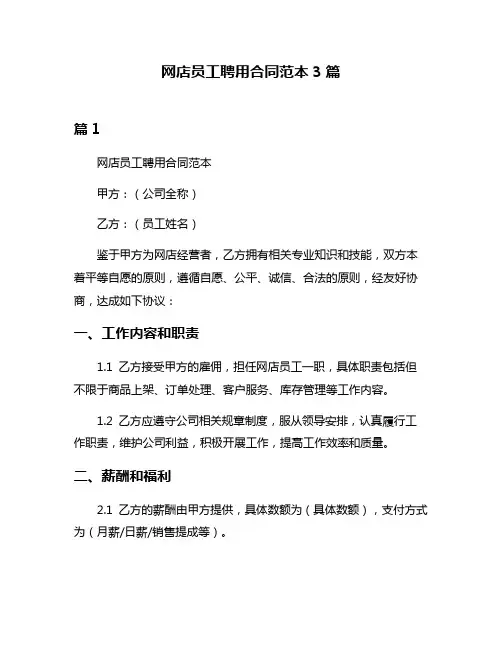 网店员工聘用合同范本 3 篇

篇 1

网店员工聘用合同范本

甲方：（公司全称）

乙方：（员工姓名）

鉴于甲方为网店经营者，乙方拥有相关专业知识和技能，双方本着平等自愿的原则，遵循自愿、公平、诚信、合法的原则，经友好协商，达成如下协议：

一、工作内容和职责

1.1 乙方接受甲方的雇佣，担任网店员工一职，具体职责包括但不限于商品上架、订单处理、客户服务、库存管理等工作内容。

1.2 乙方应遵守公司相关规章制度，服从领导安排，认真履行工作职责，维护公司利益，积极开展工作，提高工作效率和质量。

二、薪酬和福利

2.1 乙方的薪酬由甲方提供，具体数额为（具体数额），支付方式为（月薪/日薪/销售提成等）。